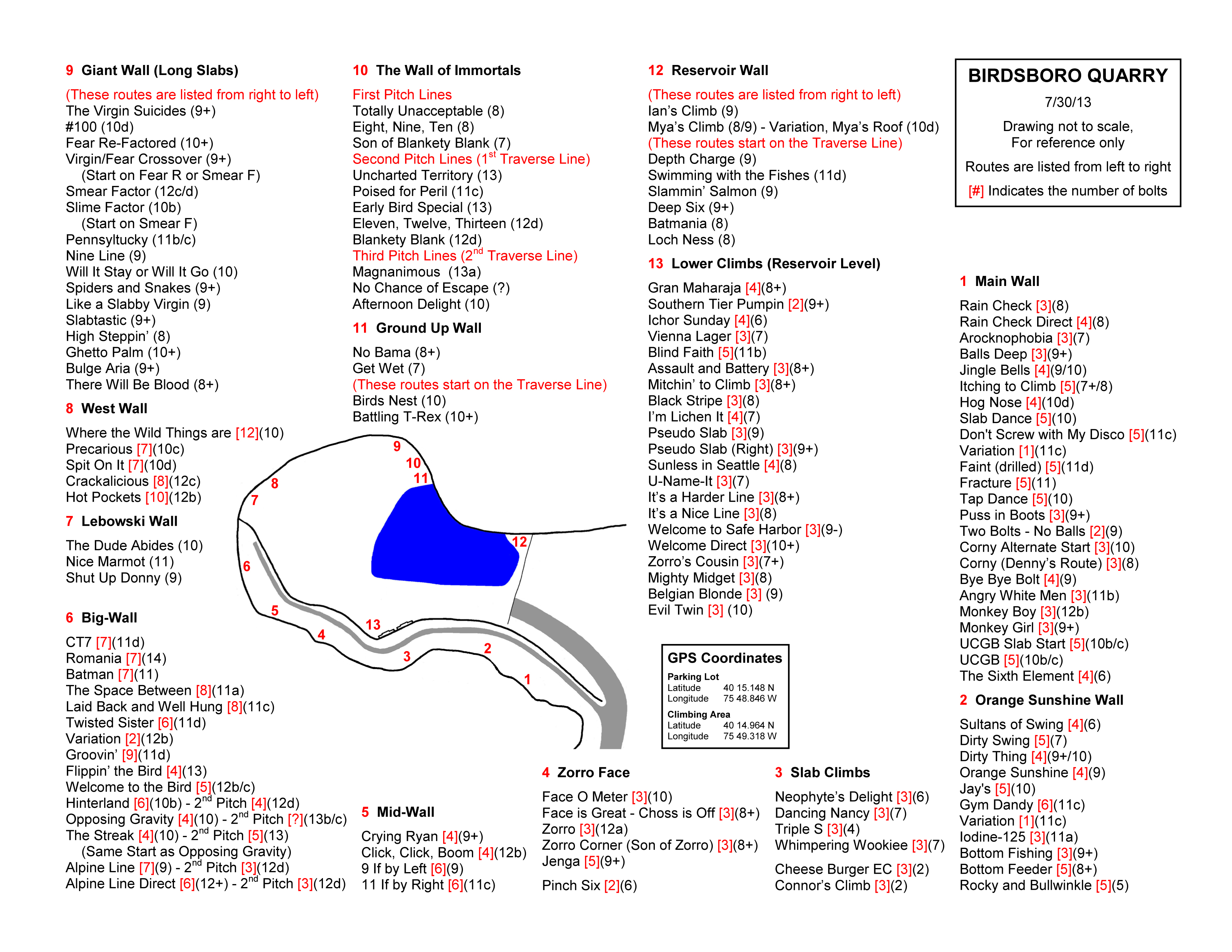 9 Giant Wall (Long Slabs)

(These routes are listed from right to left)
The Virgin Suicides (9+)
#100 (10d)
Fear Re-Factored (10+)
Virgin/Fear Crossover (9+)
(Start on Fear R or Smear F)
Smear Factor (12c/d)
Slime Factor (10b)
(Start on Smear F)
Pennsyltucky (11b/c)
Nine Line (9)
Will It Stay or Will It Go (10)
Spiders and Snakes (9+)
Like a Slabby Virgin (9)
Slabtastic (9+)
High Steppin' (8)
Ghetto Palm (10+)
Bulge Aria (9+)
There Will Be Blood (8+)

8 West Wall

Where the Wild Things are [12](10)
Precarious [7](10c)
Spit On It [7](10d)
Crackalicious [8](12c)
Hot Pockets [10](12b)

7 Lebowski Wall

The Dude Abides (10)
Nice Marmot (11)
Shut Up Donny (9)

6 Big-Wall

CT7 [7](11d)
Romania [7](14)
Batman [7](11)
The Space Between [8](11a)
Laid Back and Well Hung [8](11c)
Twisted Sister [6](11d)
Variation [2](12b)
Groovin' [9](11d)
Flippin' the Bird [4](13)
Welcome to the Bird [5](12b/c)
Hinterland [6](10b) - 2$^{nd}$ Pitch [4](12d)
Opposing Gravity [4](10) - 2$^{nd}$ Pitch [?](13b/c)
The Streak [4](10) - 2$^{nd}$ Pitch [5](13)
(Same Start as Opposing Gravity)
Alpine Line [7](9) - 2$^{nd}$ Pitch [3](12d)
Alpine Line Direct [6](12+) - 2$^{nd}$ Pitch [3](12d)

10 The Wall of Immortals

First Pitch Lines
Totally Unacceptable (8)
Eight, Nine, Ten (8)
Son of Blankety Blank (7)
Second Pitch Lines (1$^{st}$ Traverse Line)
Uncharted Territory (13)
Poised for Peril (11c)
Early Bird Special (13)
Eleven, Twelve, Thirteen (12d)
Blankety Blank (12d)
Third Pitch Lines (2$^{nd}$ Traverse Line)
Magnanimous (13a)
No Chance of Escape (?)
Afternoon Delight (10)

11 Ground Up Wall

No Bama (8+)
Get Wet (7)
(These routes start on the Traverse Line)
Birds Nest (10)
Battling T-Rex (10+)

9
10
11
8
7
12
6
5
13
4
3
2
1

5 Mid-Wall

Crying Ryan [4](9+)
Click, Click, Boom [4](12b)
9 If by Left [6](9)
11 If by Right [6](11c)

12 Reservoir Wall

(These routes are listed from right to left)
Ian's Climb (9)
Mya's Climb (8/9) - Variation, Mya's Roof (10d)
(These routes start on the Traverse Line)
Depth Charge (9)
Swimming with the Fishes (11d)
Slammin' Salmon (9)
Deep Six (9+)
Batmania (8)
Loch Ness (8)

13 Lower Climbs (Reservoir Level)

Gran Maharaja [4](8+)
Southern Tier Pumpin [2](9+)
Ichor Sunday [4](6)
Vienna Lager [3](7)
Blind Faith [5](11b)
Assault and Battery [3](8+)
Mitchin' to Climb [3](8+)
Black Stripe [3](8)
I'm Lichen It [4](7)
Pseudo Slab [3](9)
Pseudo Slab (Right) [3](9+)
Sunless in Seattle [4](8)
U-Name-It [3](7)
It's a Harder Line [3](8+)
It's a Nice Line [3](8)
Welcome to Safe Harbor [3](9-)
Welcome Direct [3](10+)
Zorro's Cousin [3](7+)
Mighty Midget [3](8)
Belgian Blonde [3] (9)
Evil Twin [3] (10)

GPS Coordinates
Parking Lot
Latitude 40 15.148 N
Longitude 75 48.846 W
Climbing Area
Latitude 40 14.964 N
Longitude 75 49.318 W

4 Zorro Face

Face O Meter [3](10)
Face is Great - Choss is Off [3](8+)
Zorro [3](12a)
Zorro Corner (Son of Zorro) [3](8+)
Jenga [5](9+)

Pinch Six [2](6)

3 Slab Climbs

Neophyte's Delight [3](6)
Dancing Nancy [3](7)
Triple S [3](4)
Whimpering Wookiee [3](7)

Cheese Burger EC [3](2)
Connor's Climb [3](2)

BIRDSBORO QUARRY
7/30/13
Drawing not to scale,
For reference only
Routes are listed from left to right
[#] Indicates the number of bolts

1 Main Wall

Rain Check [3](8)
Rain Check Direct [4](8)
Arocknophobia [3](7)
Balls Deep [3](9+)
Jingle Bells [4](9/10)
Itching to Climb [5](7+/8)
Hog Nose [4](10d)
Slab Dance [5](10)
Don't Screw with My Disco [5](11c)
Variation [1](11c)
Faint (drilled) [5](11d)
Fracture [5](11)
Tap Dance [5](10)
Puss in Boots [3](9+)
Two Bolts - No Balls [2](9)
Corny Alternate Start [3](10)
Corny (Denny's Route) [3](8)
Bye Bye Bolt [4](9)
Angry White Men [3](11b)
Monkey Boy [3](12b)
Monkey Girl [3](9+)
UCGB Slab Start [5](10b/c)
UCGB [5](10b/c)
The Sixth Element [4](6)

2 Orange Sunshine Wall

Sultans of Swing [4](6)
Dirty Swing [5](7)
Dirty Thing [4](9+/10)
Orange Sunshine [4](9)
Jay's [5](10)
Gym Dandy [6](11c)
Variation [1](11c)
Iodine-125 [3](11a)
Bottom Fishing [3](9+)
Bottom Feeder [5](8+)
Rocky and Bullwinkle [5](5)